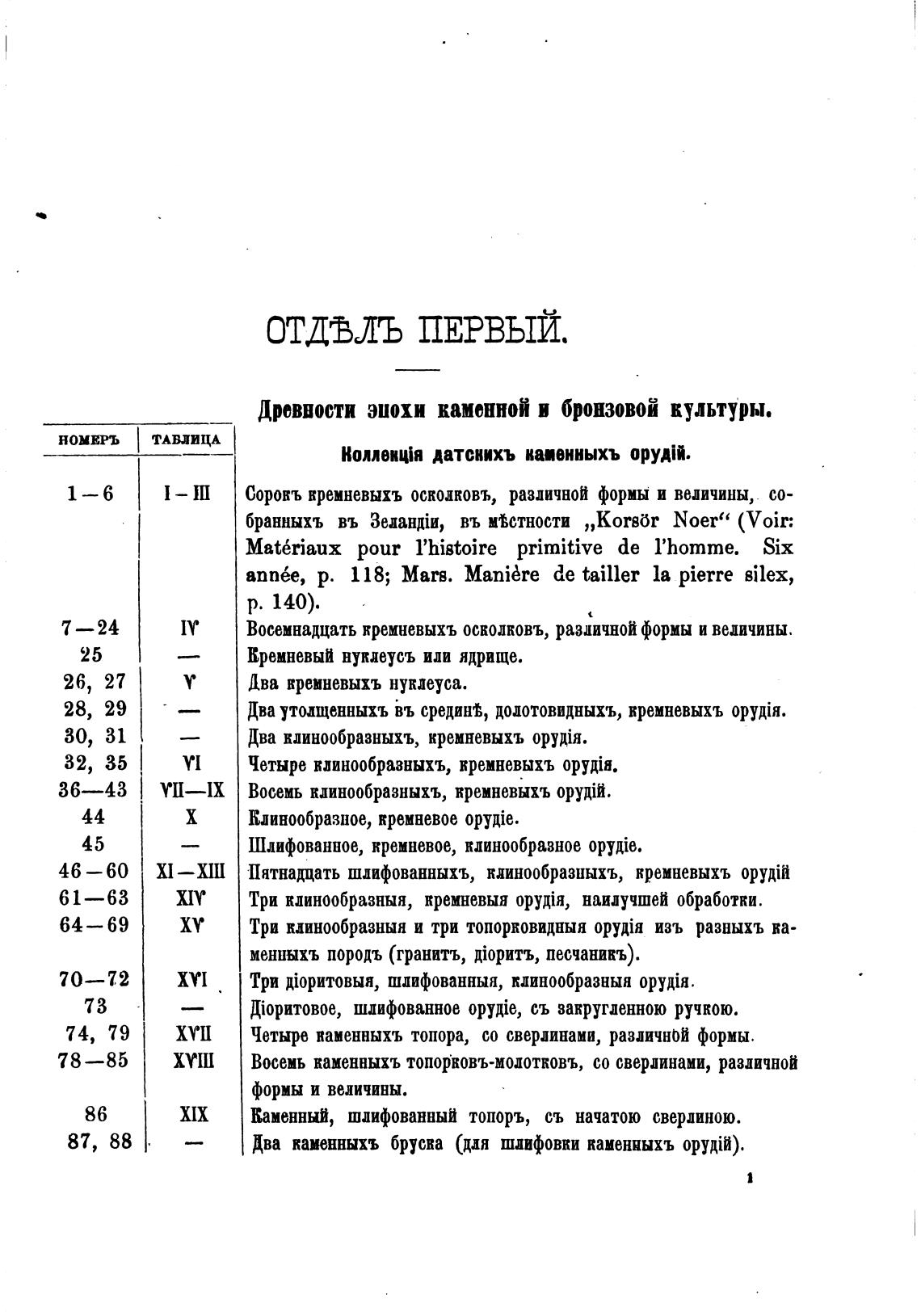 ОТДѢЛЪ ПЕРВЫЙ.

Древности эпохи каменной и бронзовой культуры.

Коллекція датскихъ каменныхъ орудій.

| НОМЕРЪ | ТАБЛИЦА | |
|---|---|---|
| 1—6 | I—III | Сорокъ кремневыхъ осколковъ, различной формы и величины, собранныхъ въ Зеландіи, въ мѣстности „Korsör Noer“ (Voir: Matériaux pour l'histoire primitive de l'homme. Six année, p. 118; Mars. Manière de tailler la pierre silex, p. 140). |
| 7—24 | IV | Восемнадцать кремневыхъ осколковъ, различной формы и величины. |
| 25 | — | Кремневый нуклеусъ или ядрище. |
| 26, 27 | V | Два кремневыхъ нуклеуса. |
| 28, 29 | — | Два утолщенныхъ въ срединѣ, долотовидныхъ, кремневыхъ орудія. |
| 30, 31 | — | Два клинообразныхъ, кремневыхъ орудія. |
| 32, 35 | VI | Четыре клинообразныхъ, кремневыхъ орудія. |
| 36—43 | VII—IX | Восемь клинообразныхъ, кремневыхъ орудій. |
| 44 | X | Клинообразное, кремневое орудіе. |
| 45 | — | Шлифованное, кремневое, клинообразное орудіе. |
| 46—60 | XI—XIII | Пятнадцать шлифованныхъ, клинообразныхъ, кремневыхъ орудій |
| 61—63 | XIV | Три клинообразныя, кремневыя орудія, наилучшей обработки. |
| 64—69 | XV | Три клинообразныя и три топорковидныя орудія изъ разныхъ каменныхъ породъ (гранитъ, діоритъ, песчаникъ). |
| 70—72 | XVI | Три діоритовыя, шлифованныя, клинообразныя орудія. |
| 73 | — | Діоритовое, шлифованное орудіе, съ закругленною ручкою. |
| 74, 79 | XVII | Четыре каменныхъ топора, со сверлинами, различной формы. |
| 78—85 | XVIII | Восемь каменныхъ топорковъ-молотковъ, со сверлинами, различной формы и величины. |
| 86 | XIX | Каменный, шлифованный топоръ, съ начатою сверлиною. |
| 87, 88 | — | Два каменныхъ бруска (для шлифовки каменныхъ орудій). |

1